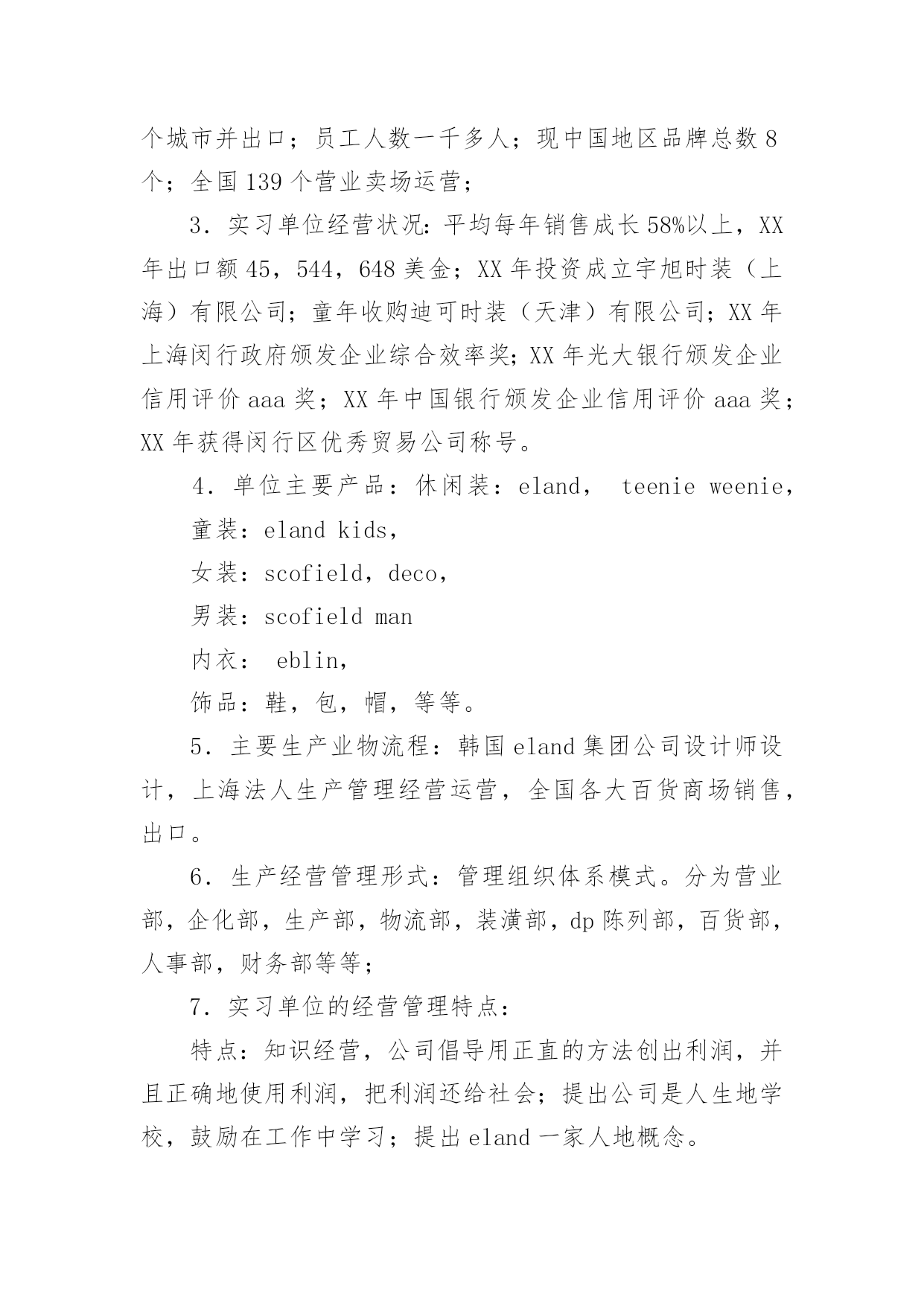 个城市并出口；员工人数一千多人；现中国地区品牌总数 8 个；全国 139 个营业卖场运营；

3．实习单位经营状况：平均每年销售成长 58%以上，XX 年出口额 45，544，648 美金；XX 年投资成立宇旭时装（上海）有限公司；童年收购迪可时装（天津）有限公司；XX 年上海闵行政府颁发企业综合效率奖；XX 年光大银行颁发企业信用评价 aaa 奖；XX 年中国银行颁发企业信用评价 aaa 奖；XX 年获得闵行区优秀贸易公司称号。

4．单位主要产品：休闲装：eland， teenie weenie，

童装：eland kids，

女装：scofield，deco，

男装：scofield man

内衣： eblin，

饰品：鞋，包，帽，等等。

5．主要生产业物流程：韩国 eland 集团公司设计师设计，上海法人生产管理经营运营，全国各大百货商场销售，出口。

6．生产经营管理形式：管理组织体系模式。分为营业部，企化部，生产部，物流部，装潢部，dp 陈列部，百货部，人事部，财务部等等；

7．实习单位的经营管理特点：

特点：知识经营，公司倡导用正直的方法创出利润，并且正确地使用利润，把利润还给社会；提出公司是人生地学校，鼓励在工作中学习；提出 eland 一家人地概念。